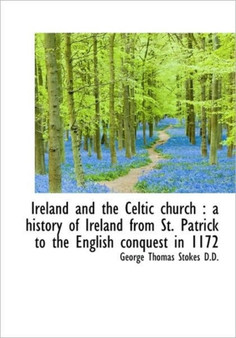 Ireland and the Celtic church : a history of Ireland from St. Patrick to the English conquest in 1172

George Thomas Stokes D.D.